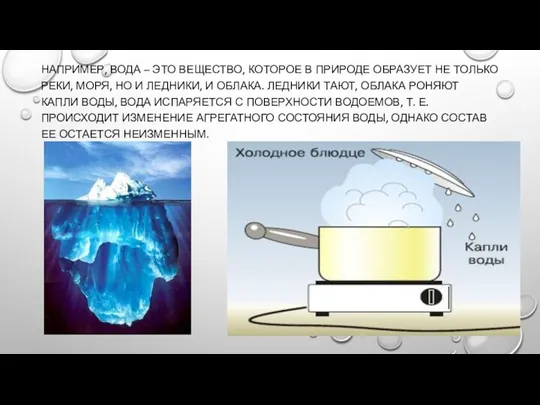 НАПРИМЕР, ВОДА – ЭТО ВЕЩЕСТВО, КОТОРОЕ В ПРИРОДЕ ОБРАЗУЕТ НЕ ТОЛЬКО РЕКИ, МОРЯ, НО И ЛЕДНИКИ, И ОБЛАКА. ЛЕДНИКИ ТАЮТ, ОБЛАКА РОНЯЮТ КАПЛИ ВОДЫ, ВОДА ИСПАРЯЕТСЯ С ПОВЕРХНОСТИ ВОДОЕМОВ, Т. Е. ПРОИСХОДИТ ИЗМЕНЕНИЕ АГРЕГАТНОГО СОСТОЯНИЯ ВОДЫ, ОДНАКО СОСТАВ ЕЕ ОСТАЕТСЯ НЕИЗМЕННЫМ.

Холодное блюдце

Капли воды